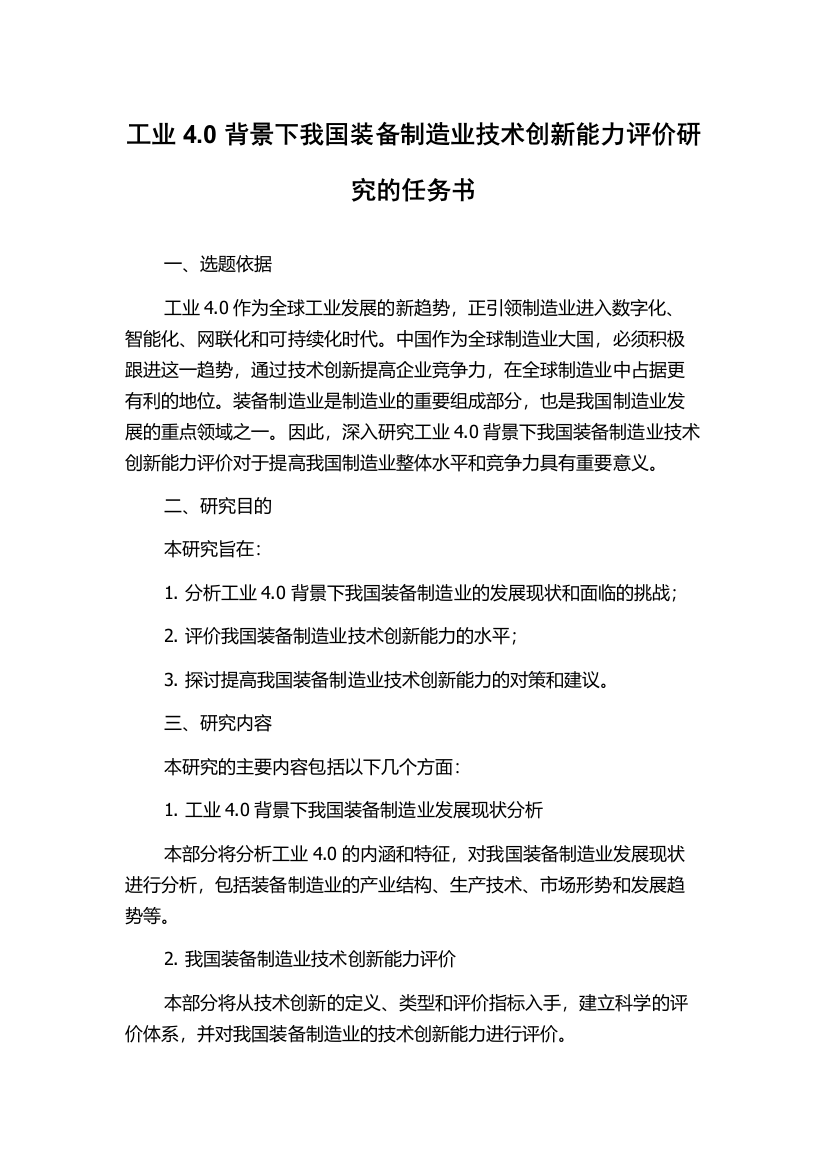 工业 4.0 背景下我国装备制造业技术创新能力评价研究的任务书

一、选题依据

工业 4.0 作为全球工业发展的新趋势，正引领制造业进入数字化、智能化、网联化和可持续化时代。中国作为全球制造业大国，必须积极跟进这一趋势，通过技术创新提高企业竞争力，在全球制造业中占据更有利的地位。装备制造业是制造业的重要组成部分，也是我国制造业发展的重点领域之一。因此，深入研究工业 4.0 背景下我国装备制造业技术创新能力评价对于提高我国制造业整体水平和竞争力具有重要意义。

二、研究目的

本研究旨在：

1. 分析工业 4.0 背景下我国装备制造业的发展现状和面临的挑战；

2. 评价我国装备制造业技术创新能力的水平；

3. 探讨提高我国装备制造业技术创新能力的对策和建议。

三、研究内容

本研究的主要内容包括以下几个方面：

1. 工业 4.0 背景下我国装备制造业发展现状分析

本部分将分析工业 4.0 的内涵和特征，对我国装备制造业发展现状进行分析，包括装备制造业的产业结构、生产技术、市场形势和发展趋势等。

2. 我国装备制造业技术创新能力评价

本部分将从技术创新的定义、类型和评价指标入手，建立科学的评价体系，并对我国装备制造业的技术创新能力进行评价。